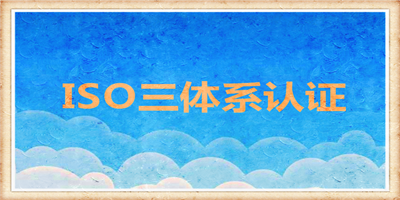 ISO三体系认证